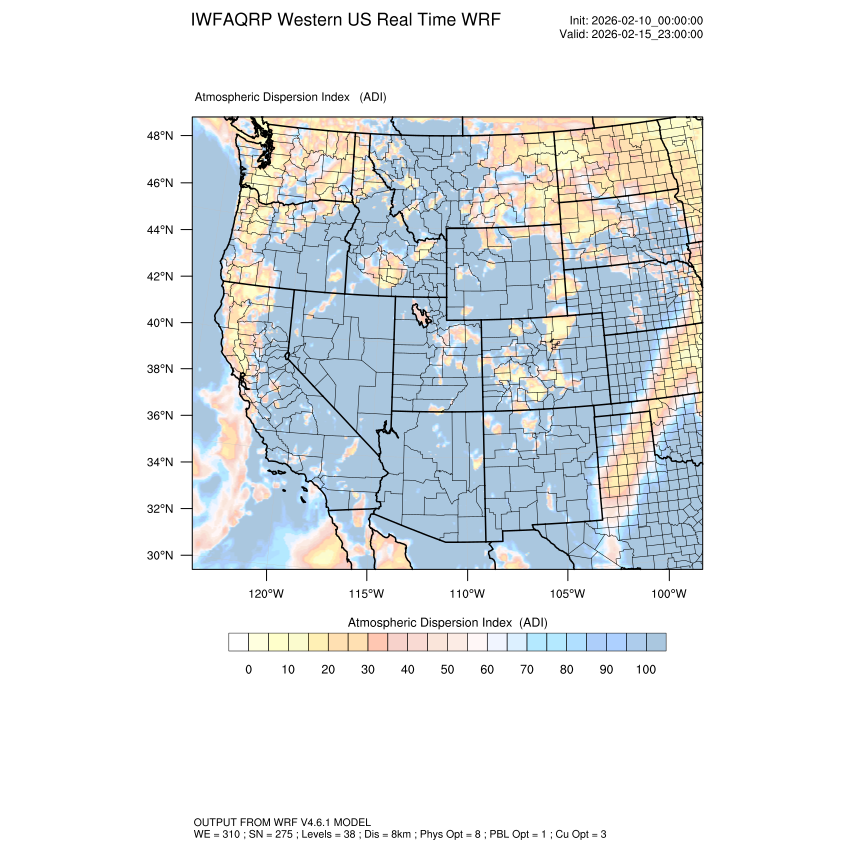 IWFAQRP Western US Real Time WRF

Init: 2026-02-10_00:00:00
Valid: 2026-02-15_23:00:00

Atmospheric Dispersion Index (ADI)

48°N
46°N
44°N
42°N
40°N
38°N
36°N
34°N
32°N
30°N

120°W 115°W 110°W 105°W 100°W

Atmospheric Dispersion Index (ADI)

0 10 20 30 40 50 60 70 80 90 100

OUTPUT FROM WRF V4.6.1 MODEL
WE = 310 ; SN = 275 ; Levels = 38 ; Dis = 8km ; Phys Opt = 8 ; PBL Opt = 1 ; Cu Opt = 3